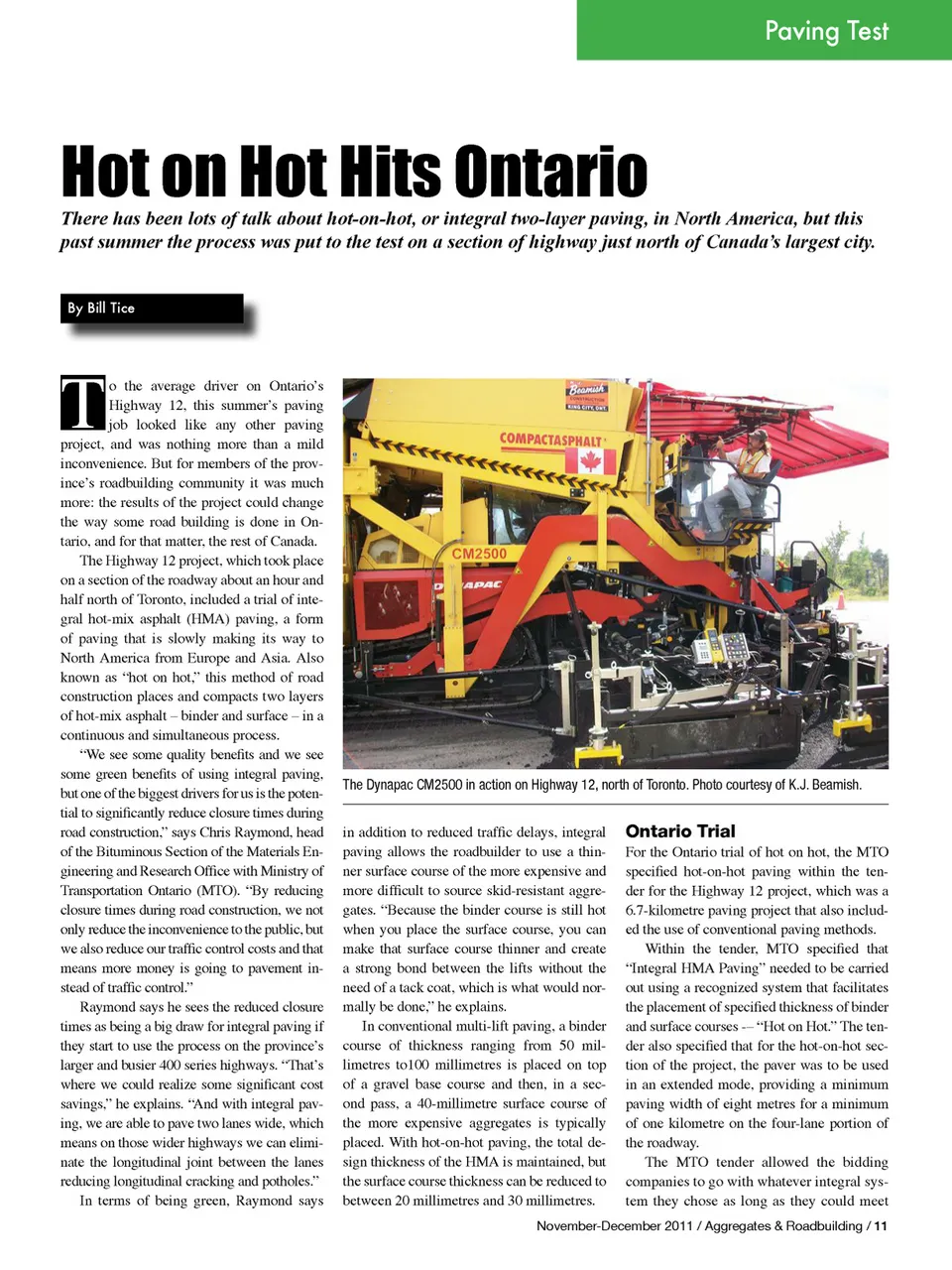 Paving Test

Hot on Hot Hits Ontario

There has been lots of talk about hot-on-hot, or integral two-layer paving, in North America, but this past summer the process was put to the test on a section of highway just north of Canada's largest city.

By Bill Tice

To the average driver on Ontario's Highway 12, this summer's paving job looked like any other paving project, and was nothing more than a mild inconvenience. But for members of the province's roadbuilding community it was much more: the results of the project could change the way some road building is done in Ontario, and for that matter, the rest of Canada.

The Highway 12 project, which took place on a section of the roadway about an hour and half north of Toronto, included a trial of integral hot-mix asphalt (HMA) paving, a form of paving that is slowly making its way to North America from Europe and Asia. Also known as "hot on hot," this method of road construction places and compacts two layers of hot-mix asphalt – binder and surface – in a continuous and simultaneous process.

"We see some quality benefits and we see some green benefits of using integral paving, but one of the biggest drivers for us is the potential to significantly reduce closure times during road construction," says Chris Raymond, head of the Bituminous Section of the Materials Engineering and Research Office with Ministry of Transportation Ontario (MTO). "By reducing closure times during road construction, we not only reduce the inconvenience to the public, but we also reduce our traffic control costs and that means more money is going to pavement instead of traffic control."

Raymond says he sees the reduced closure times as being a big draw for integral paving if they start to use the process on the province's larger and busier 400 series highways. "That's where we could realize some significant cost savings," he explains. "And with integral paving, we are able to pave two lanes wide, which means on those wider highways we can eliminate the longitudinal joint between the lanes reducing longitudinal cracking and potholes."

In terms of being green, Raymond says

Beamish CONSTRUCTION KING CITY, ONT.
COMPACTASPHALT
CM2500
DYNAPAC

The Dynapac CM2500 in action on Highway 12, north of Toronto. Photo courtesy of K.J. Beamish.

in addition to reduced traffic delays, integral paving allows the roadbuilder to use a thinner surface course of the more expensive and more difficult to source skid-resistant aggregates. "Because the binder course is still hot when you place the surface course, you can make that surface course thinner and create a strong bond between the lifts without the need of a tack coat, which is what would normally be done," he explains.

In conventional multi-lift paving, a binder course of thickness ranging from 50 millimetres to100 millimetres is placed on top of a gravel base course and then, in a second pass, a 40-millimetre surface course of the more expensive aggregates is typically placed. With hot-on-hot paving, the total design thickness of the HMA is maintained, but the surface course thickness can be reduced to between 20 millimetres and 30 millimetres.

Ontario Trial

For the Ontario trial of hot on hot, the MTO specified hot-on-hot paving within the tender for the Highway 12 project, which was a 6.7-kilometre paving project that also included the use of conventional paving methods.

Within the tender, MTO specified that "Integral HMA Paving" needed to be carried out using a recognized system that facilitates the placement of specified thickness of binder and surface courses -– "Hot on Hot." The tender also specified that for the hot-on-hot section of the project, the paver was to be used in an extended mode, providing a minimum paving width of eight metres for a minimum of one kilometre on the four-lane portion of the roadway.

The MTO tender allowed the bidding companies to go with whatever integral system they chose as long as they could meet

November-December 2011 / Aggregates & Roadbuilding / 11